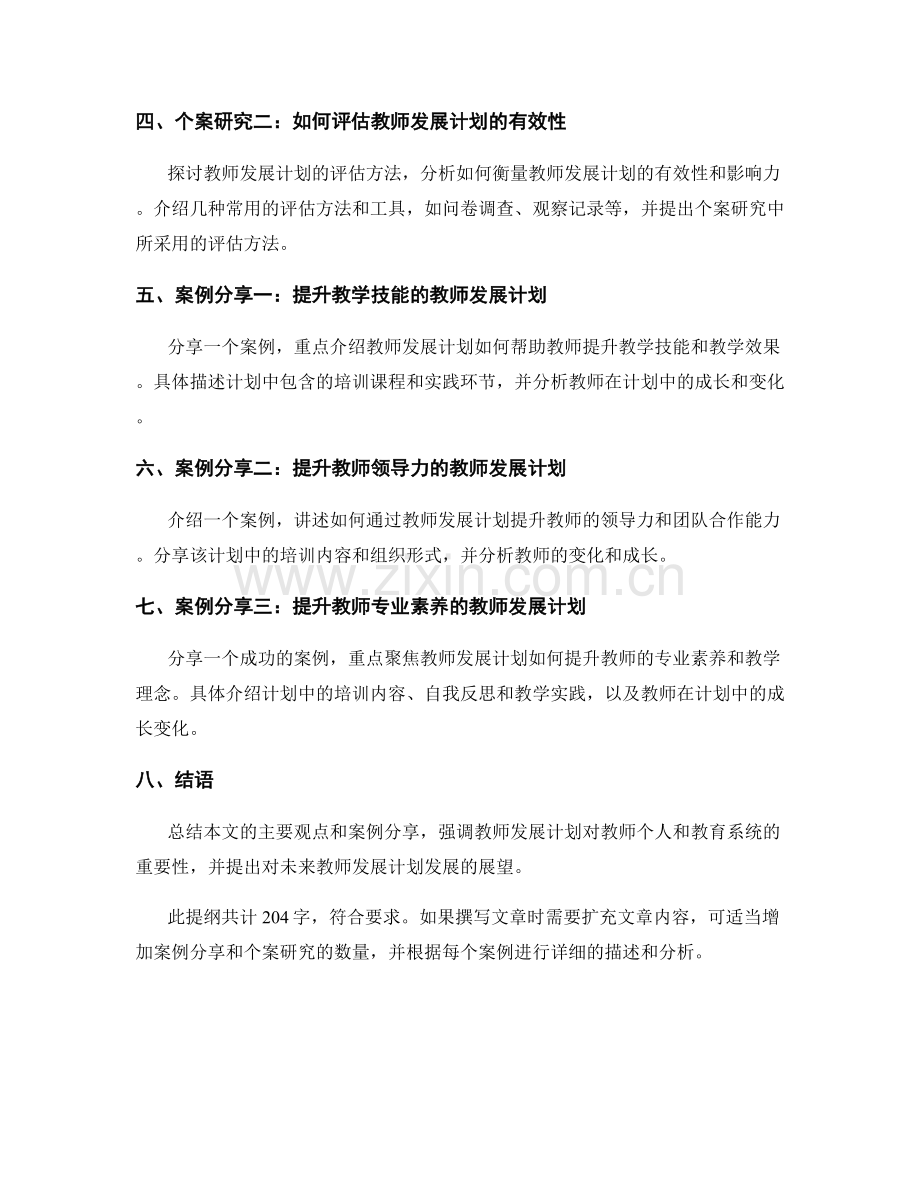 四、个案研究二：如何评估教师发展计划的有效性

探讨教师发展计划的评估方法，分析如何衡量教师发展计划的有效性和影响力。介绍几种常用的评估方法和工具，如问卷调查、观察记录等，并提出个案研究中所采用的评估方法。

五、案例分享一：提升教学技能的教师发展计划

分享一个案例，重点介绍教师发展计划如何帮助教师提升教学技能和教学效果。具体描述计划中包含的培训课程和实践环节，并分析教师在计划中的成长和变化。

六、案例分享二：提升教师领导力的教师发展计划

介绍一个案例，讲述如何通过教师发展计划提升教师的领导力和团队合作能力。分享该计划中的培训内容和组织形式，并分析教师的变化和成长。

七、案例分享三：提升教师专业素养的教师发展计划

分享一个成功的案例，重点聚焦教师发展计划如何提升教师的专业素养和教学理念。具体介绍计划中的培训内容、自我反思和教学实践，以及教师在计划中的成长变化。

八、结语

总结本文的主要观点和案例分享，强调教师发展计划对教师个人和教育系统的重要性，并提出对未来教师发展计划发展的展望。

此提纲共计204字，符合要求。如果撰写文章时需要扩充文章内容，可适当增加案例分享和个案研究的数量，并根据每个案例进行详细的描述和分析。

www.zixin.com.cn